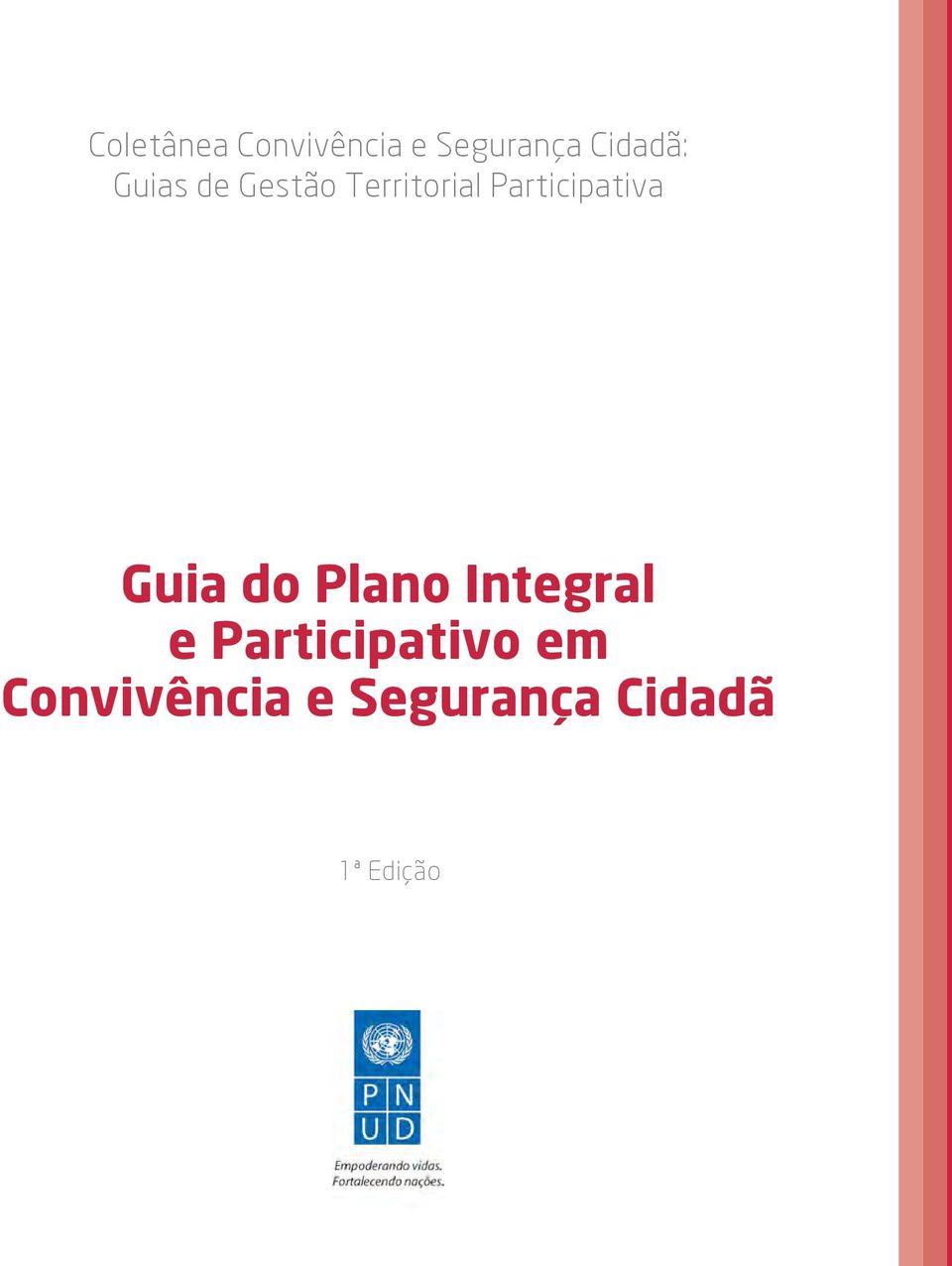 Coletânea Convivência e Segurança Cidadã:
Guias de Gestão Territorial Participativa

Guia do Plano Integral e Participativo em Convivência e Segurança Cidadã

1ª Edição

P N
U D

Empoderando vidas.
Fortalecendo nações.